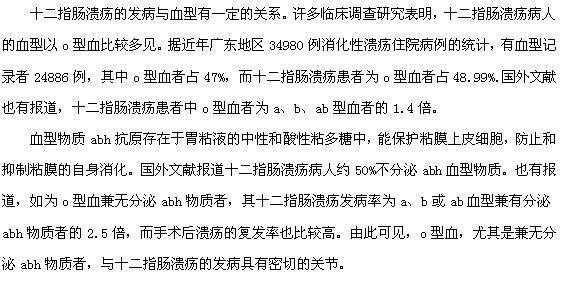 十二指肠溃疡的发病与血型有一定的关系。许多临床调查研究表明，十二指肠溃疡病人的血型以 o 型血比较多见。据近年广东地区 34980 例消化性溃疡住院病例的统计，有血型记录者 24886 例，其中 o 型血者占 47%，而十二指肠溃疡患者为 o 型血者占 48.99%.国外文献也有报道，十二指肠溃疡患者中 o 型血者为 a、b、ab 型血者的 1.4 倍。

血型物质 abh 抗原存在于胃粘液的中性和酸性粘多糖中，能保护粘膜上皮细胞，防止和抑制粘膜的自身消化。国外文献报道十二指肠溃疡病人约 50%不分泌 abh 血型物质。也有报道，如为 o 型血兼无分泌 abh 物质者，其十二指肠溃疡发病率为 a、b 或 ab 血型兼有分泌 abh 物质者的 2.5 倍，而手术后溃疡的复发率也比较高。由此可见，o 型血，尤其是兼无分泌 abh 物质者，与十二指肠溃疡的发病具有密切的关节。